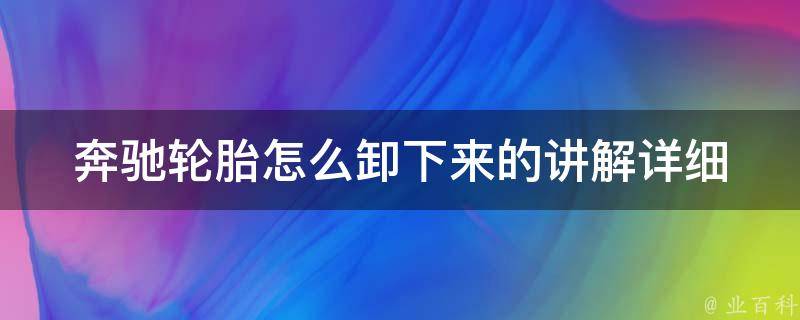 奔驰轮胎怎么卸下来的讲解详细

@ 业百科